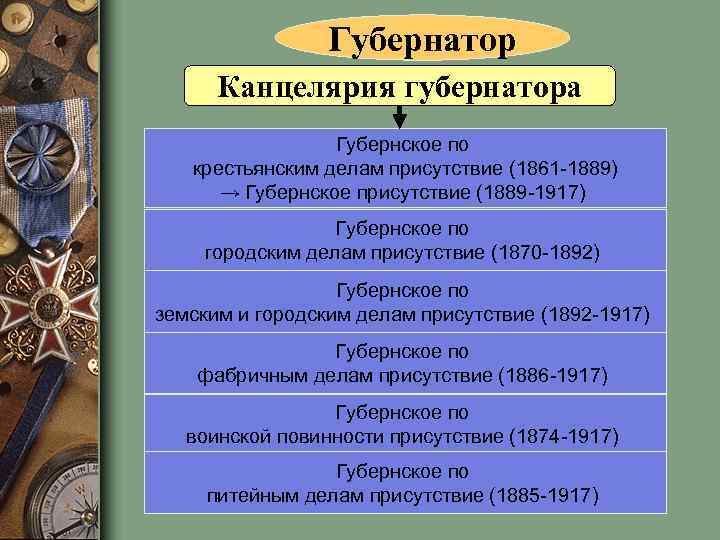 Губернатор

Канцелярия губернатора

Губернское по крестьянским делам присутствие (1861-1889) → Губернское присутствие (1889-1917)

Губернское по городским делам присутствие (1870-1892)

Губернское по земским и городским делам присутствие (1892-1917)

Губернское по фабричным делам присутствие (1886-1917)

Губернское по воинской повинности присутствие (1874-1917)

Губернское по питейным делам присутствие (1885-1917)